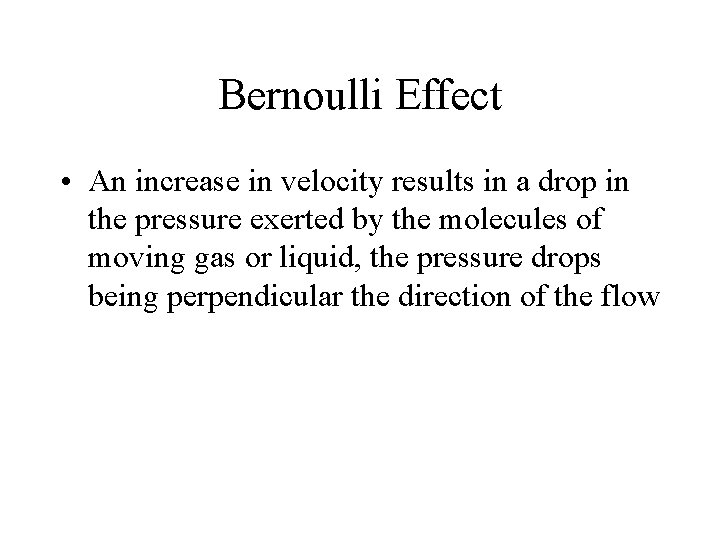 Bernoulli Effect

• An increase in velocity results in a drop in the pressure exerted by the molecules of moving gas or liquid, the pressure drops being perpendicular the direction of the flow